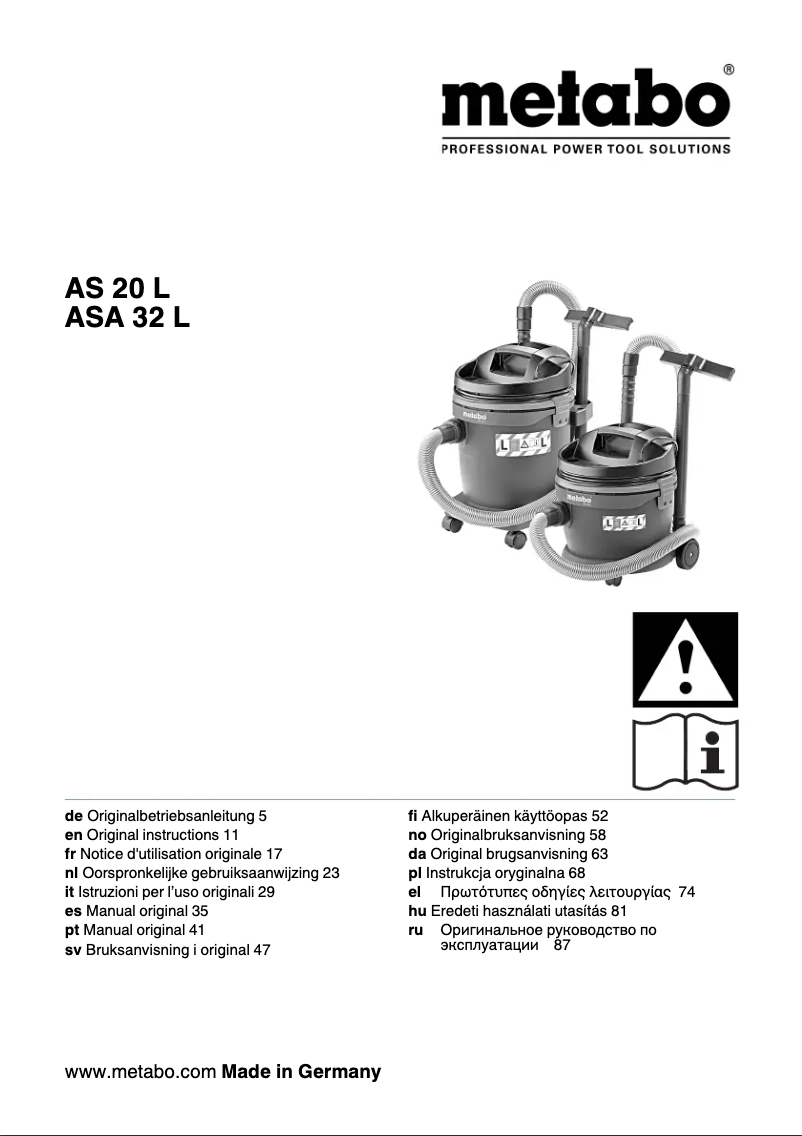 metabo®
PROFESSIONAL POWER TOOL SOLUTIONS

AS 20 L
ASA 32 L

metabo
L
metabo
L

de Originalbetriebsanleitung 5
en Original instructions 11
fr Notice d'utilisation originale 17
nl Oorspronkelijke gebruiksaanwijzing 23
it Istruzioni per l'uso originali 29
es Manual original 35
pt Manual original 41
sv Bruksanvisning i original 47

fi Alkuperäinen käyttöopas 52
no Originalbruksanvisning 58
da Original brugsanvisning 63
pl Instrukcja oryginalna 68
el Πρωτότυπες οδηγίες λειτουργίας 74
hu Eredeti használati utasítás 81
ru Оригинальное руководство по эксплуатации 87

www.metabo.com Made in Germany